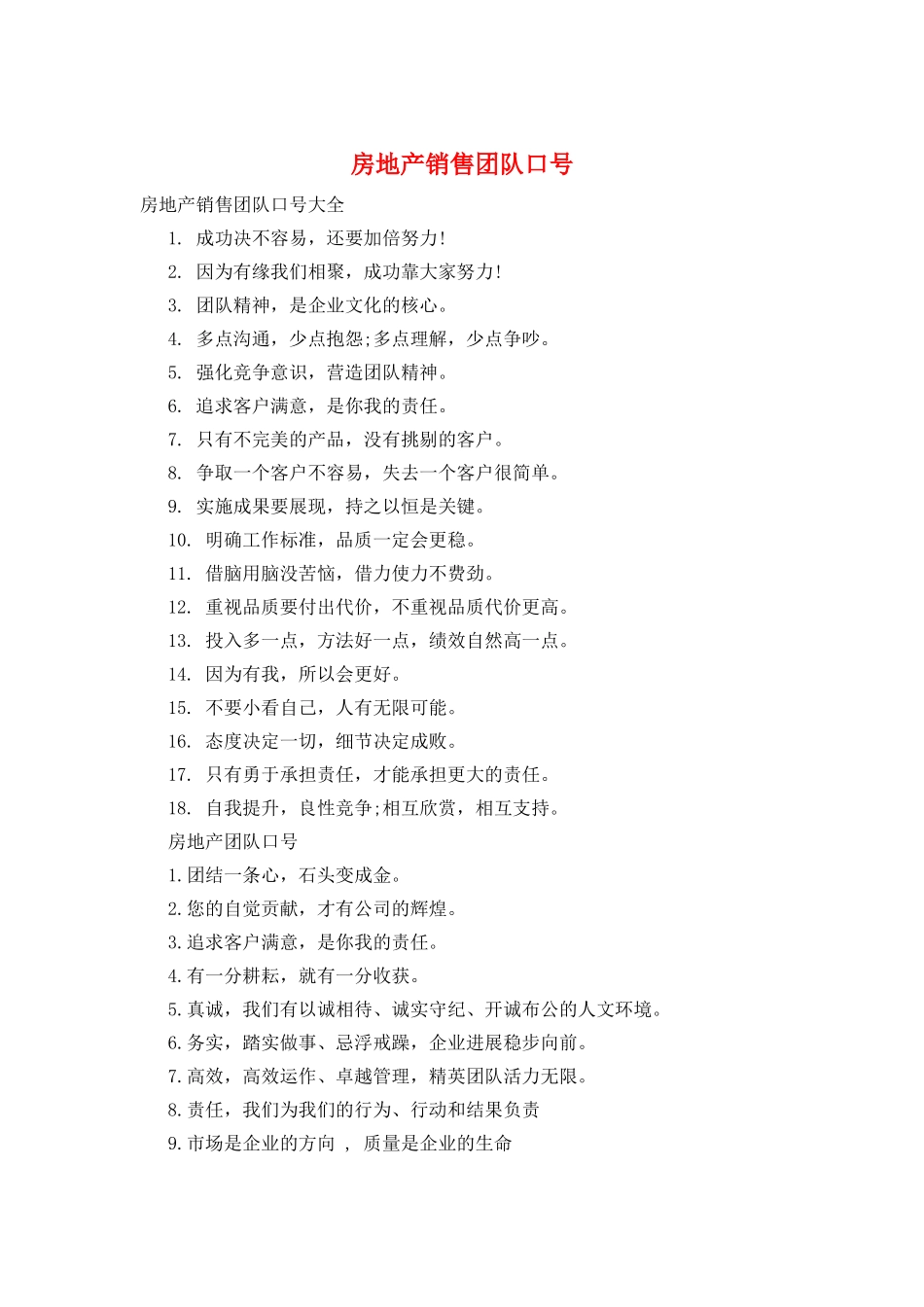 房地产销售团队口号

房地产销售团队口号大全

1. 成功决不容易，还要加倍努力!

2. 因为有缘我们相聚，成功靠大家努力!

3. 团队精神，是企业文化的核心。

4. 多点沟通，少点抱怨;多点理解，少点争吵。

5. 强化竞争意识，营造团队精神。

6. 追求客户满意，是你我的责任。

7. 只有不完美的产品，没有挑剔的客户。

8. 争取一个客户不容易，失去一个客户很简单。

9. 实施成果要展现，持之以恒是关键。

10. 明确工作标准，品质一定会更稳。

11. 借脑用脑没苦恼，借力使力不费劲。

12. 重视品质要付出代价，不重视品质代价更高。

13. 投入多一点，方法好一点，绩效自然高一点。

14. 因为有我，所以会更好。

15. 不要小看自己，人有无限可能。

16. 态度决定一切，细节决定成败。

17. 只有勇于承担责任，才能承担更大的责任。

18. 自我提升，良性竞争;相互欣赏，相互支持。

房地产团队口号

1.团结一条心，石头变成金。

2.您的自觉贡献，才有公司的辉煌。

3.追求客户满意，是你我的责任。

4.有一分耕耘，就有一分收获。

5.真诚，我们有以诚相待、诚实守纪、开诚布公的人文环境。

6.务实，踏实做事、忌浮戒躁，企业进展稳步向前。

7.高效，高效运作、卓越管理，精英团队活力无限。

8.责任，我们为我们的行为、行动和结果负责

9.市场是企业的方向 ， 质量是企业的生命